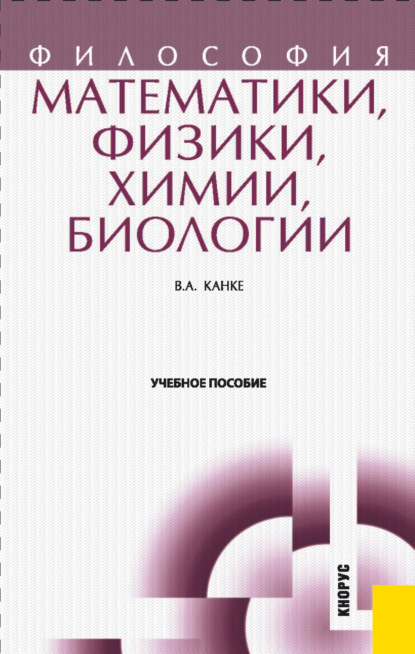 ФИЛОСОФИЯ
МАТЕМАТИКИ, ФИЗИКИ, ХИМИИ, БИОЛОГИИ

В.А. КАНКЕ

УЧЕБНОЕ ПОСОБИЕ

КНОРУС